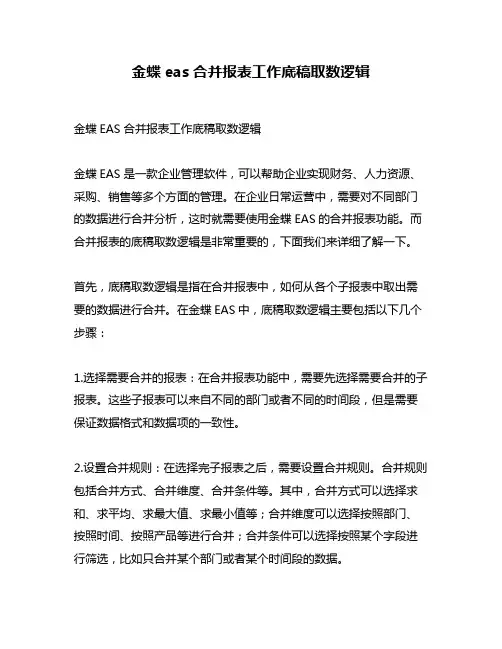 金蝶 eas 合并报表工作底稿取数逻辑

金蝶 EAS 合并报表工作底稿取数逻辑

金蝶 EAS 是一款企业管理软件，可以帮助企业实现财务、人力资源、采购、销售等多个方面的管理。在企业日常运营中，需要对不同部门的数据进行合并分析，这时就需要使用金蝶 EAS 的合并报表功能。而合并报表的底稿取数逻辑是非常重要的，下面我们来详细了解一下。

首先，底稿取数逻辑是指在合并报表中，如何从各个子报表中取出需要的数据进行合并。在金蝶 EAS 中，底稿取数逻辑主要包括以下几个步骤：

1.选择需要合并的报表：在合并报表功能中，需要先选择需要合并的子报表。这些子报表可以来自不同的部门或者不同的时间段，但是需要保证数据格式和数据项的一致性。

2.设置合并规则：在选择完子报表之后，需要设置合并规则。合并规则包括合并方式、合并维度、合并条件等。其中，合并方式可以选择求和、求平均、求最大值、求最小值等；合并维度可以选择按照部门、按照时间、按照产品等进行合并；合并条件可以选择按照某个字段进行筛选，比如只合并某个部门或者某个时间段的数据。